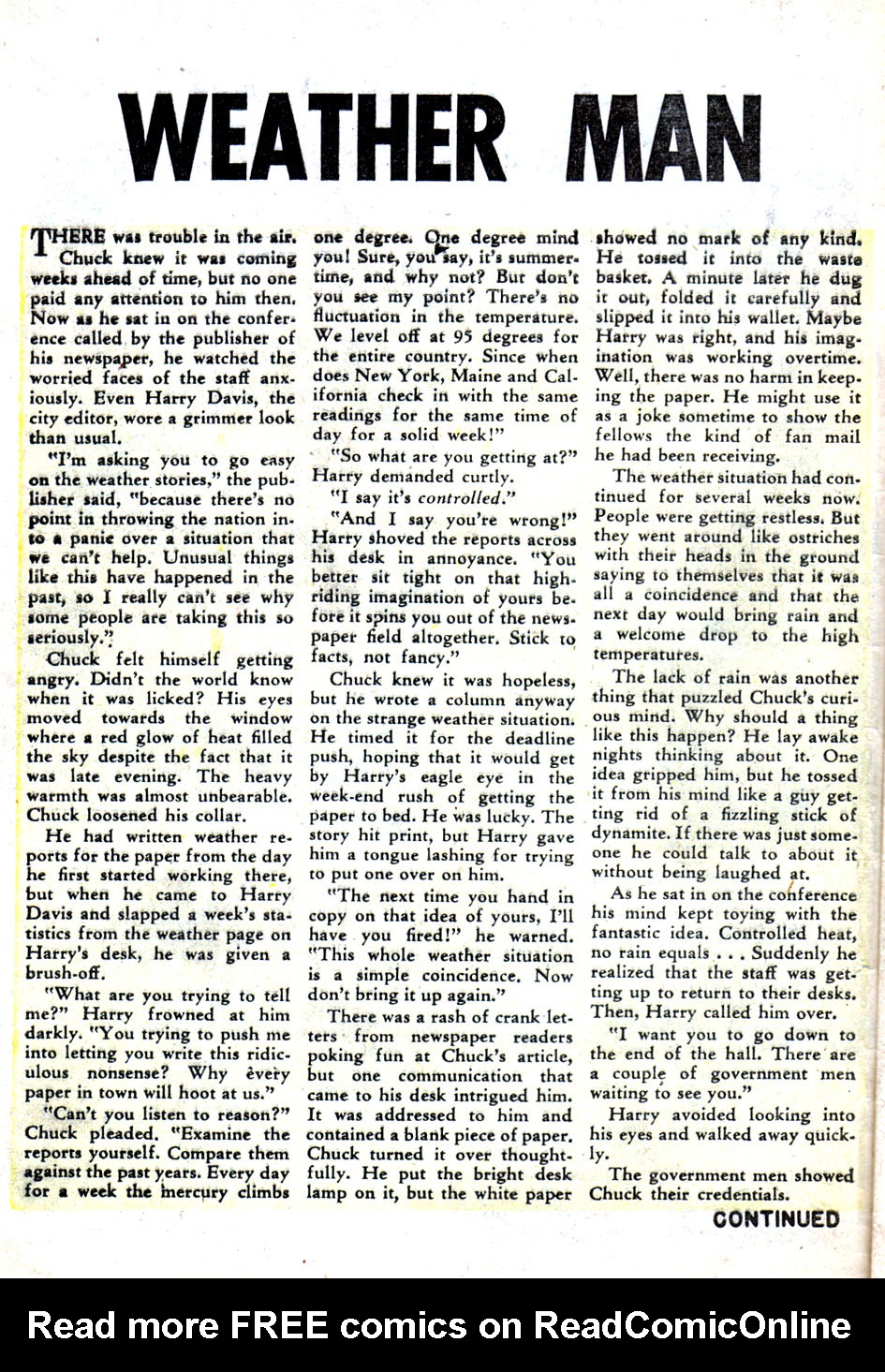 WEATHER MAN

THERE was trouble in the air. Chuck knew it was coming weeks ahead of time, but no one paid any attention to him then. Now as he sat in on the conference called by the publisher of his newspaper, he watched the worried faces of the staff anxiously. Even Harry Davis, the city editor, wore a grimmer look than usual.

"I'm asking you to go easy on the weather stories," the publisher said, "because there's no point in throwing the nation into a panic over a situation that we can't help. Unusual things like this have happened in the past, so I really can't see why some people are taking this so seriously."

Chuck felt himself getting angry. Didn't the world know when it was licked? His eyes moved towards the window where a red glow of heat filled the sky despite the fact that it was late evening. The heavy warmth was almost unbearable. Chuck loosened his collar.

He had written weather reports for the paper from the day he first started working there, but when he came to Harry Davis and slapped a week's statistics from the weather page on Harry's desk, he was given a brush-off.

"What are you trying to tell me?" Harry frowned at him darkly. "You trying to push me into letting you write this ridiculous nonsense? Why every paper in town will hoot at us."

"Can't you listen to reason?" Chuck pleaded. "Examine the reports yourself. Compare them against the past years. Every day for a week the mercury climbs one degree. One degree mind you! Sure, you say, it's summertime, and why not? But don't you see my point? There's no fluctuation in the temperature. We level off at 95 degrees for the entire country. Since when does New York, Maine and California check in with the same readings for the same time of day for a solid week!"

"So what are you getting at?" Harry demanded curtly.

"I say it's controlled."

"And I say you're wrong!" Harry shoved the reports across his desk in annoyance. "You better sit tight on that high-riding imagination of yours before it spins you out of the newspaper field altogether. Stick to facts, not fancy."

Chuck knew it was hopeless, but he wrote a column anyway on the strange weather situation. He timed it for the deadline push, hoping that it would get by Harry's eagle eye in the week-end rush of getting the paper to bed. He was lucky. The story hit print, but Harry gave him a tongue lashing for trying to put one over on him.

"The next time you hand in copy on that idea of yours, I'll have you fired!" he warned. "This whole weather situation is a simple coincidence. Now don't bring it up again."

There was a rash of crank letters from newspaper readers poking fun at Chuck's article, but one communication that came to his desk intrigued him. It was addressed to him and contained a blank piece of paper. Chuck turned it over thoughtfully. He put the bright desk lamp on it, but the white paper showed no mark of any kind. He tossed it into the waste basket. A minute later he dug it out, folded it carefully and slipped it into his wallet. Maybe Harry was right, and his imagination was working overtime. Well, there was no harm in keeping the paper. He might use it as a joke sometime to show the fellows the kind of fan mail he had been receiving.

The weather situation had continued for several weeks now. People were getting restless. But they went around like ostriches with their heads in the ground saying to themselves that it was all a coincidence and that the next day would bring rain and a welcome drop to the high temperatures.

The lack of rain was another thing that puzzled Chuck's curious mind. Why should a thing like this happen? He lay awake nights thinking about it. One idea gripped him, but he tossed it from his mind like a guy getting rid of a fizzling stick of dynamite. If there was just someone he could talk to about it without being laughed at.

As he sat in on the conference his mind kept toying with the fantastic idea. Controlled heat, no rain equals . . . Suddenly he realized that the staff was getting up to return to their desks. Then, Harry called him over.

"I want you to go down to the end of the hall. There are a couple of government men waiting to see you."

Harry avoided looking into his eyes and walked away quickly.

The government men showed Chuck their credentials.

CONTINUED

Read more FREE comics on ReadComicOnline